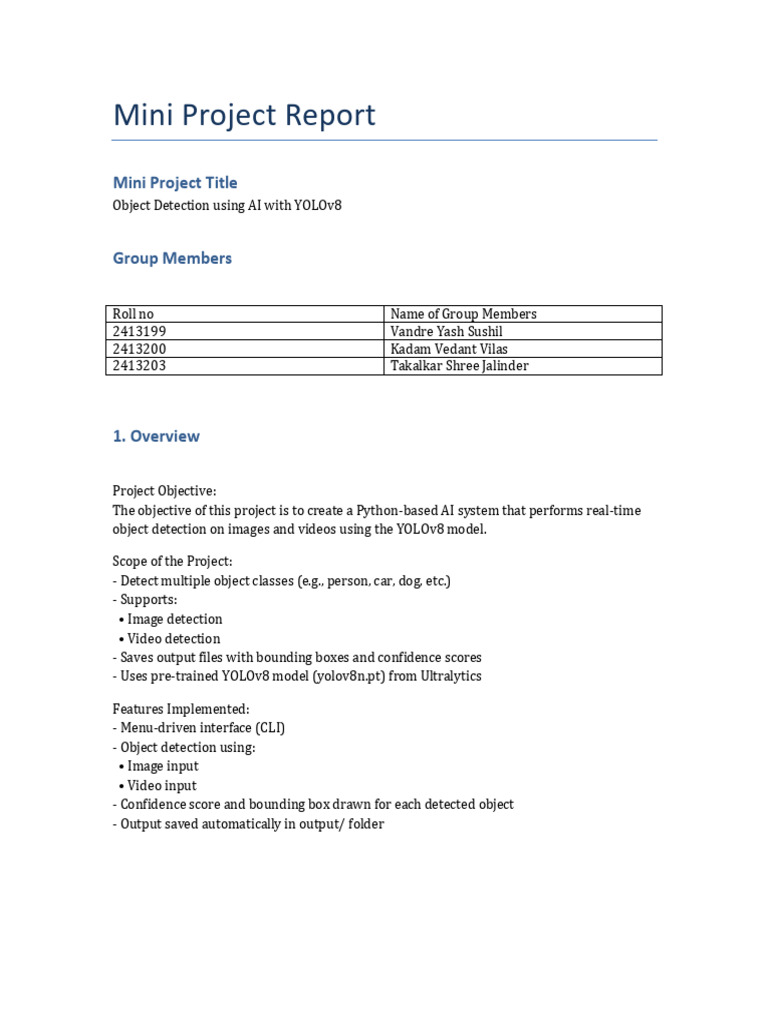 Mini Project Report

Mini Project Title

Object Detection using AI with YOLOv8

Group Members

| Roll no | Name of Group Members |
|---|---|
| 2413199 | Vandre Yash Sushil |
| 2413200 | Kadam Vedant Vilas |
| 2413203 | Takalkar Shree Jalinder |

1. Overview

Project Objective:
The objective of this project is to create a Python-based AI system that performs real-time object detection on images and videos using the YOLOv8 model.

Scope of the Project:
- Detect multiple object classes (e.g., person, car, dog, etc.)
- Supports:
• Image detection
• Video detection
- Saves output files with bounding boxes and confidence scores
- Uses pre-trained YOLOv8 model (yolov8n.pt) from Ultralytics

Features Implemented:
- Menu-driven interface (CLI)
- Object detection using:
• Image input
• Video input
- Confidence score and bounding box drawn for each detected object
- Output saved automatically in output/ folder